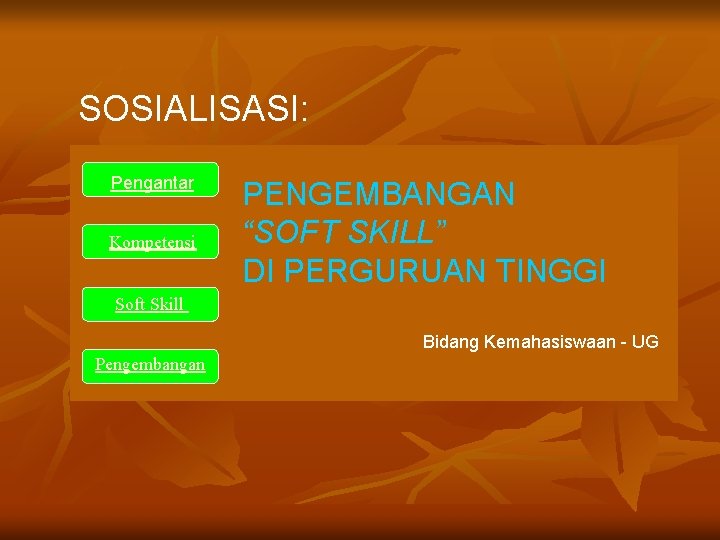 SOSIALISASI:

Pengantar

Kompetensi

Soft Skill

Pengembangan

PENGEMBANGAN
“SOFT SKILL”
DI PERGURUAN TINGGI

Bidang Kemahasiswaan - UG